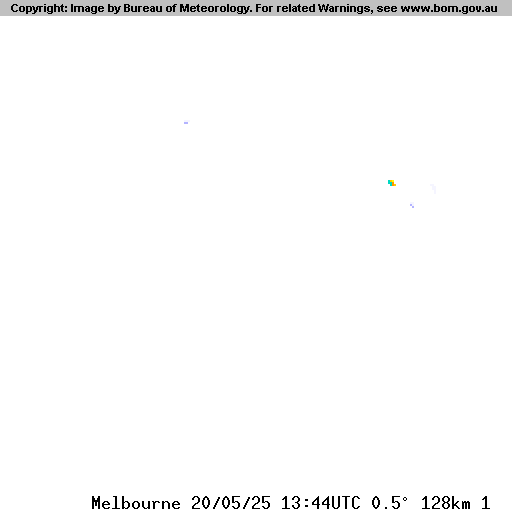 Copyright: Image by Bureau of Meteorology. For related Warnings, see www.bom.gov.au

Melbourne 20/05/25 13:44UTC 0.5° 128km 1